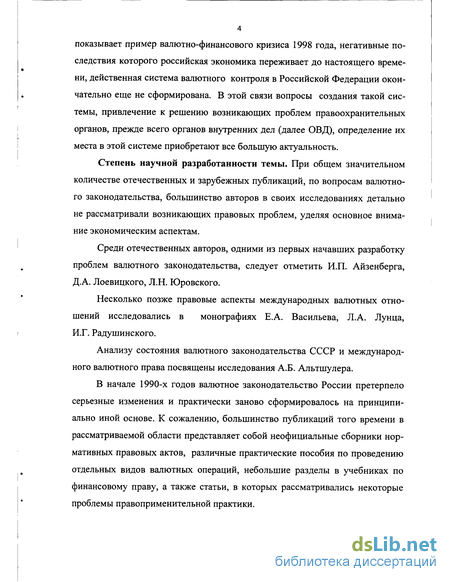 4

показывает пример валютно-финансового кризиса 1998 года, негативные последствия которого российская экономика переживает до настоящего времени, действенная система валютного контроля в Российской Федерации окончательно еще не сформирована. В этой связи вопросы создания такой системы, привлечение к решению возникающих проблем правоохранительных органов, прежде всего органов внутренних дел (далее ОВД), определение их места в этой системе приобретают все большую актуальность.

Степень научной разработанности темы. При общем значительном количестве отечественных и зарубежных публикаций, по вопросам валютного законодательства, большинство авторов в своих исследованиях детально не рассматривали возникающих правовых проблем, уделяя основное внимание экономическим аспектам.

Среди отечественных авторов, одними из первых начавших разработку проблем валютного законодательства, следует отметить И.П. Айзенберга, Д.А. Лоевицкого, Л.Н. Юровского.

Несколько позже правовые аспекты международных валютных отношений исследовались в монографиях Е.А. Васильева, Л.А. Лунца, И.Г. Радушинского.

Анализу состояния валютного законодательства СССР и международного валютного права посвящены исследования А.Б. Альтшулера.

В начале 1990-х годов валютное законодательство России претерпело серьезные изменения и практически заново сформировалось на принципиально иной основе. К сожалению, большинство публикаций того времени в рассматриваемой области представляет собой неофициальные сборники нормативных правовых актов, различные практические пособия по проведению отдельных видов валютных операций, небольшие разделы в учебниках по финансовому праву, а также статьи, в которых рассматривались некоторые проблемы правоприменительной практики.

dsLib.net
библиотека диссертаций